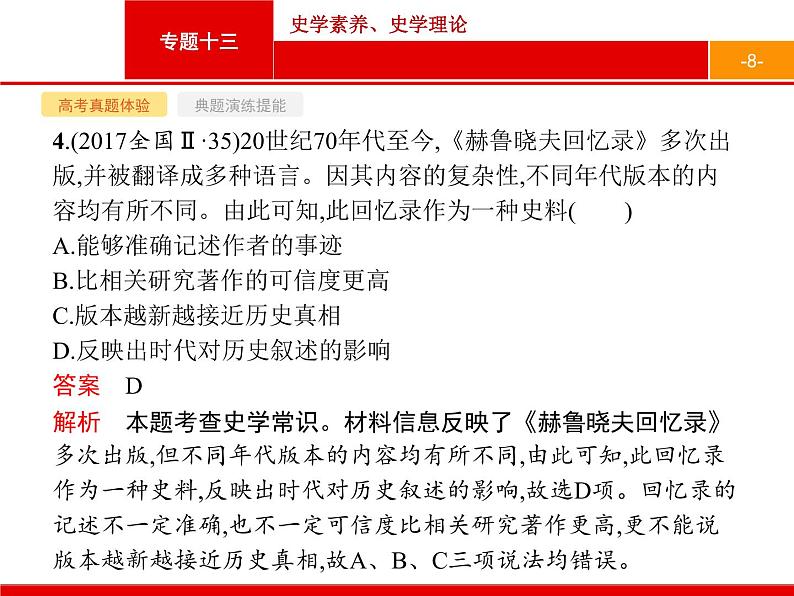 专题十三

史学素养、史学理论

-8-

高考真题体验

典题演练提能

4.(2017全国Ⅱ·35)20世纪70年代至今,《赫鲁晓夫回忆录》多次出版,并被翻译成多种语言。因其内容的复杂性,不同年代版本的内容均有所不同。由此可知,此回忆录作为一种史料(　　)

A.能够准确记述作者的事迹

B.比相关研究著作的可信度更高

C.版本越新越接近历史真相

D.反映出时代对历史叙述的影响

答案　D

解析　本题考查史学常识。材料信息反映了《赫鲁晓夫回忆录》多次出版,但不同年代版本的内容均有所不同,由此可知,此回忆录作为一种史料,反映出时代对历史叙述的影响,故选D项。回忆录的记述不一定准确,也不一定可信度比相关研究著作更高,更不能说版本越新越接近历史真相,故A、B、C三项说法均错误。